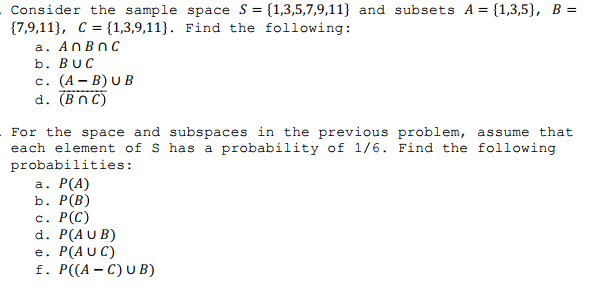 . Consider the sample space $S = \{1,3,5,7,9,11\}$ and subsets $A = \{1,3,5\}$, $B = \{7,9,11\}$, $C = \{1,3,9,11\}$. Find the following:
a. $A \cap B \cap C$
b. $B \cup C$
c. $(A - B) \cup B$
d. $\overline{(B \cap C)}$

. For the space and subspaces in the previous problem, assume that each element of S has a probability of 1/6. Find the following probabilities:
a. $P(A)$
b. $P(B)$
c. $P(C)$
d. $P(A \cup B)$
e. $P(A \cup C)$
f. $P((A - C) \cup B)$